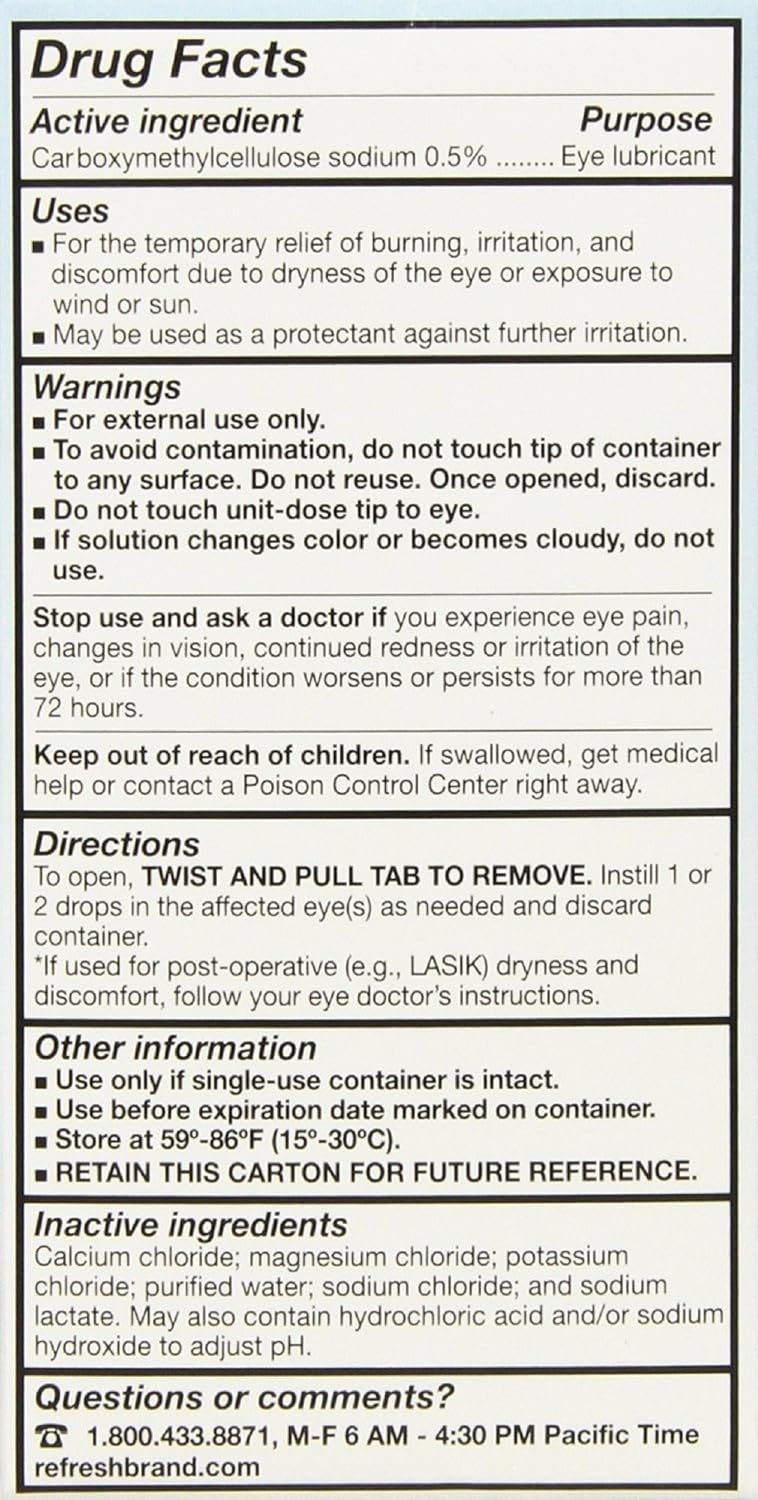 Drug Facts

Active ingredient Purpose
Carboxymethylcellulose sodium 0.5% ........ Eye lubricant

Uses
■ For the temporary relief of burning, irritation, and discomfort due to dryness of the eye or exposure to wind or sun.
■ May be used as a protectant against further irritation.

Warnings
■ For external use only.
■ To avoid contamination, do not touch tip of container to any surface. Do not reuse. Once opened, discard.
■ Do not touch unit-dose tip to eye.
■ If solution changes color or becomes cloudy, do not use.

Stop use and ask a doctor if you experience eye pain, changes in vision, continued redness or irritation of the eye, or if the condition worsens or persists for more than 72 hours.

Keep out of reach of children. If swallowed, get medical help or contact a Poison Control Center right away.

Directions
To open, TWIST AND PULL TAB TO REMOVE. Instill 1 or 2 drops in the affected eye(s) as needed and discard container.
*If used for post-operative (e.g., LASIK) dryness and discomfort, follow your eye doctor's instructions.

Other information
■ Use only if single-use container is intact.
■ Use before expiration date marked on container.
■ Store at 59°-86°F (15°-30°C).
■ RETAIN THIS CARTON FOR FUTURE REFERENCE.

Inactive ingredients
Calcium chloride; magnesium chloride; potassium chloride; purified water; sodium chloride; and sodium lactate. May also contain hydrochloric acid and/or sodium hydroxide to adjust pH.

Questions or comments?
☎ 1.800.433.8871, M-F 6 AM - 4:30 PM Pacific Time
refreshbrand.com